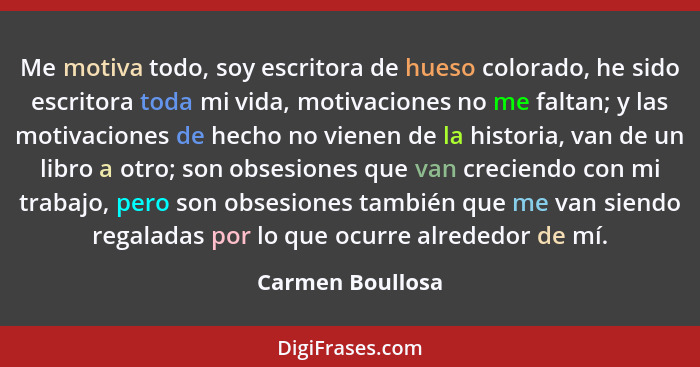 Me motiva todo, soy escritora de hueso colorado, he sido escritora toda mi vida, motivaciones no me faltan; y las motivaciones de hecho no vienen de la historia, van de un libro a otro; son obsesiones que van creciendo con mi trabajo, pero son obsesiones también que me van siendo regaladas por lo que ocurre alrededor de mí.

Carmen Boullosa

DigiFrases.com